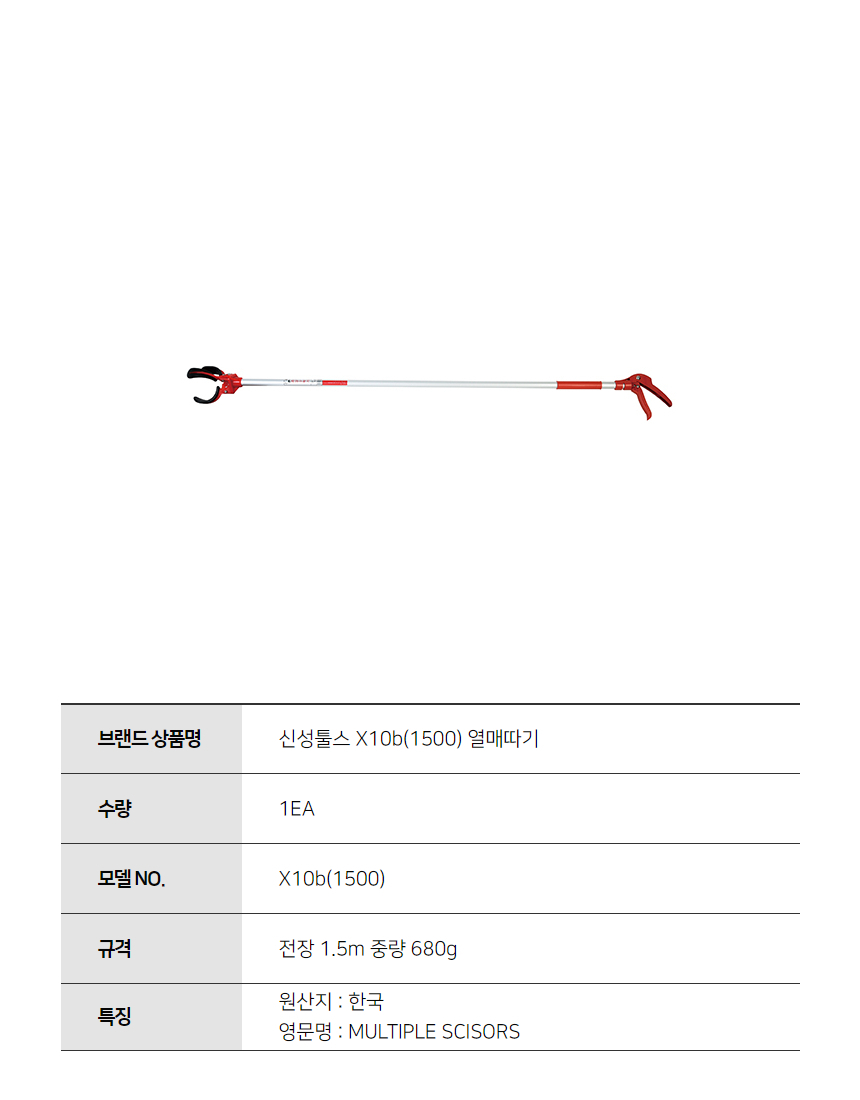 브랜드 상품명
신성툴스 X10b(1500) 열매따기

수량
1EA

모델 NO.
X10b(1500)

규격
전장 1.5m 중량 680g

특징
원산지 : 한국
영문명 : MULTIPLE SCISORS